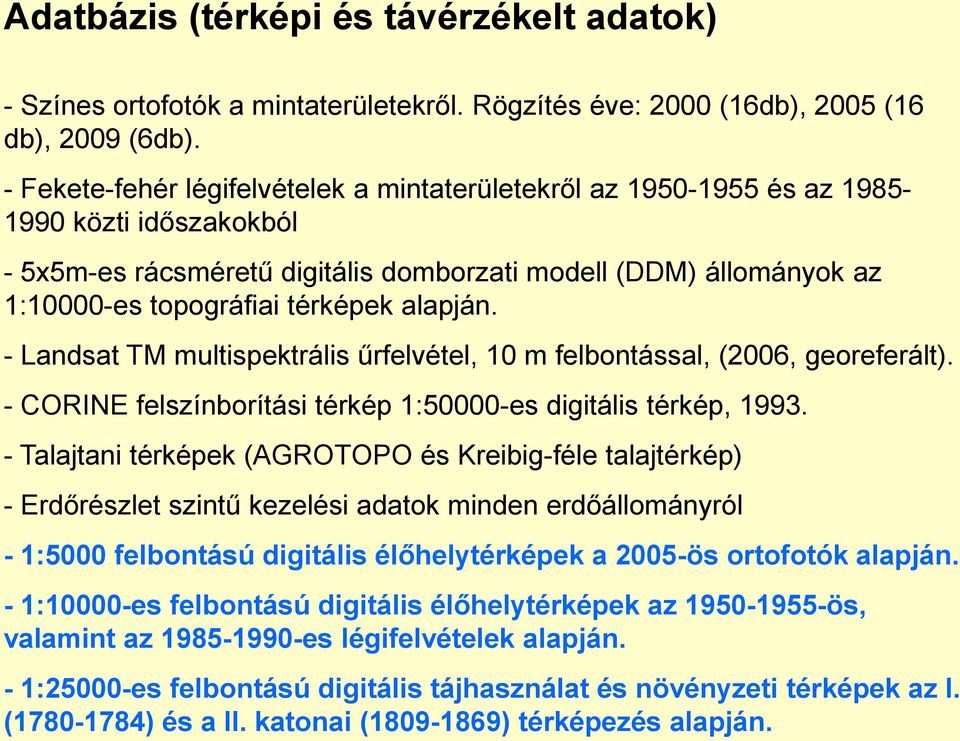 Adatbázis (térképi és távérzékelt adatok)

- Színes ortofotók a mintaterületekről. Rögzítés éve: 2000 (16db), 2005 (16 db), 2009 (6db).

- Fekete-fehér légifelvételek a mintaterületekről az 1950-1955 és az 1985-1990 közti időszakokból

- 5x5m-es rácsméretű digitális domborzati modell (DDM) állományok az 1:10000-es topográfiai térképek alapján.

- Landsat TM multispektrális űrfelvétel, 10 m felbontással, (2006, georeferált).

- CORINE felszínborítási térkép 1:50000-es digitális térkép, 1993.

- Talajtani térképek (AGROTOPO és Kreibig-féle talajtérkép)

- Erdőrészlet szintű kezelési adatok minden erdőállományról

- 1:5000 felbontású digitális élőhelytérképek a 2005-ös ortofotók alapján.

- 1:10000-es felbontású digitális élőhelytérképek az 1950-1955-ös, valamint az 1985-1990-es légifelvételek alapján.

- 1:25000-es felbontású digitális tájhasználat és növényzeti térképek az I. (1780-1784) és a II. katonai (1809-1869) térképezés alapján.